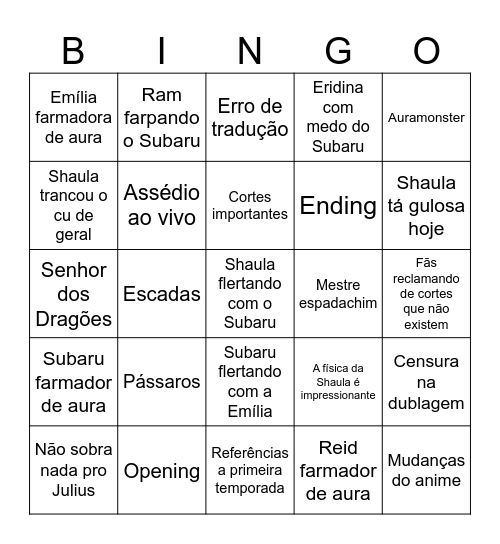 | B | I | N | G | O |
|---|---|---|---|---|
| Emília farmadora de aura | Ram farpando o Subaru | Erro de tradução | Eridina com medo do Subaru | Auramonster |
| Shaula trancou o cu de geral | Assédio ao vivo | Cortes importantes | Ending | Shaula tá gulosa hoje |
| Senhor dos Dragões | Escadas | Shaula flertando com o Subaru | Mestre espadachim | Fãs reclamando de cortes que não existem |
| Subaru farmador de aura | Pássaros | Subaru flertando com a Emília | A física da Shaula é impressionante | Censura na dublagem |
| Não sobra nada pro Julius | Opening | Referências a primeira temporada | Reid farmador de aura | Mudanças do anime |